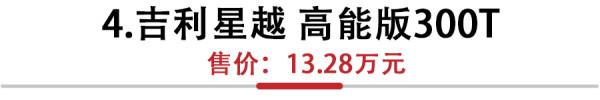 4.吉利星越 高能版300T

售价：13.28万元